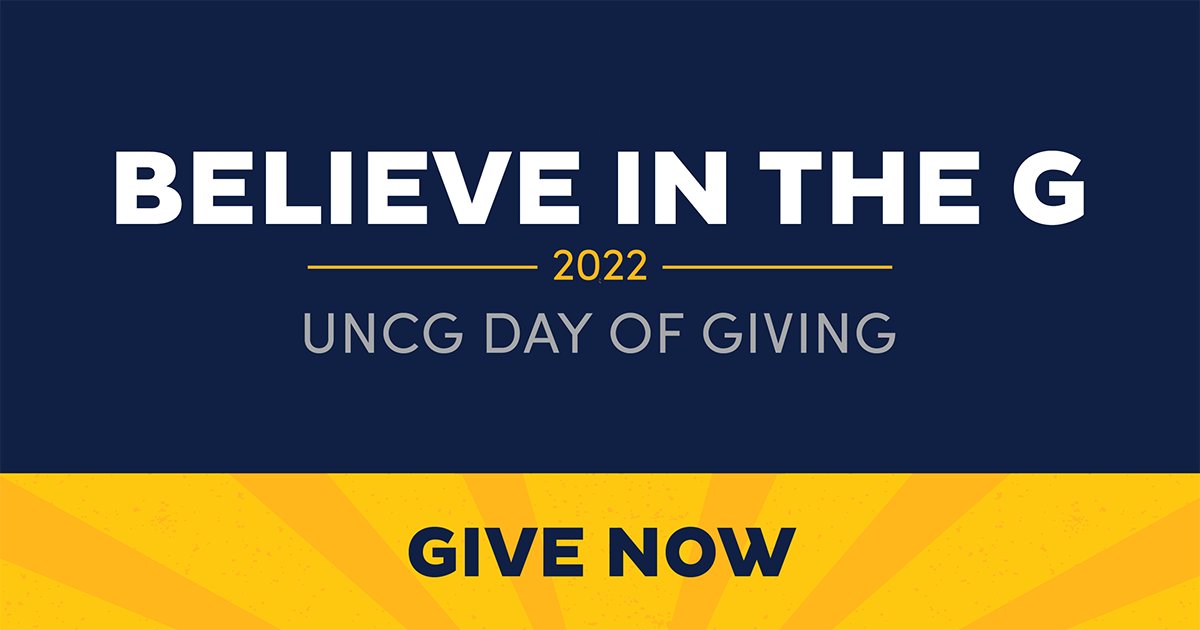 BELIEVE IN THE G

2022

UNCG DAY OF GIVING

GIVE NOW